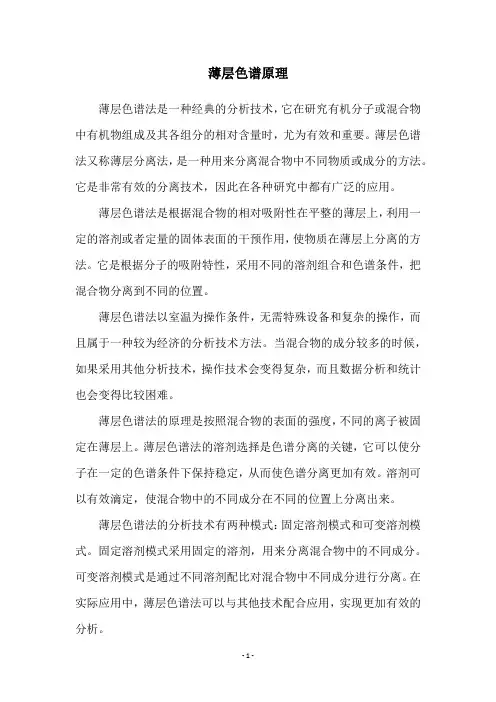 薄层色谱原理

薄层色谱法是一种经典的分析技术，它在研究有机分子或混合物中有机物组成及其各组分的相对含量时，尤为有效和重要。薄层色谱法又称薄层分离法，是一种用来分离混合物中不同物质或成分的方法。它是非常有效的分离技术，因此在各种研究中都有广泛的应用。

薄层色谱法是根据混合物的相对吸附性在平整的薄层上，利用一定的溶剂或者定量的固体表面的干预作用，使物质在薄层上分离的方法。它是根据分子的吸附特性，采用不同的溶剂组合和色谱条件，把混合物分离到不同的位置。

薄层色谱法以室温为操作条件，无需特殊设备和复杂的操作，而且属于一种较为经济的分析技术方法。当混合物的成分较多的时候，如果采用其他分析技术，操作技术会变得复杂，而且数据分析和统计也会变得比较困难。

薄层色谱法的原理是按照混合物的表面的强度，不同的离子被固定在薄层上。薄层色谱法的溶剂选择是色谱分离的关键，它可以使分子在一定的色谱条件下保持稳定，从而使色谱分离更加有效。溶剂可以有效滴定，使混合物中的不同成分在不同的位置上分离出来。

薄层色谱法的分析技术有两种模式：固定溶剂模式和可变溶剂模式。固定溶剂模式采用固定的溶剂，用来分离混合物中的不同成分。可变溶剂模式是通过不同溶剂配比对混合物中不同成分进行分离。在实际应用中，薄层色谱法可以与其他技术配合应用，实现更加有效的分析。

- 1 -